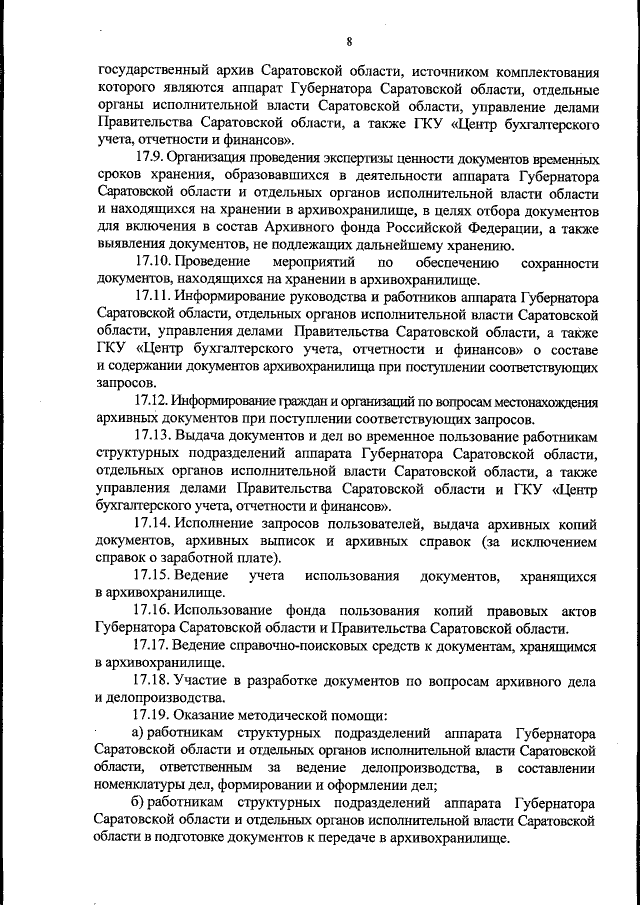 8

государственный архив Саратовской области, источником комплектования которого являются аппарат Губернатора Саратовской области, отдельные органы исполнительной власти Саратовской области, управление делами Правительства Саратовской области, а также ГКУ «Центр бухгалтерского учета, отчетности и финансов».

17.9. Организация проведения экспертизы ценности документов временных сроков хранения, образовавшихся в деятельности аппарата Губернатора Саратовской области и отдельных органов исполнительной власти области и находящихся на хранении в архивохранилище, в целях отбора документов для включения в состав Архивного фонда Российской Федерации, а также выявления документов, не подлежащих дальнейшему хранению.

17.10. Проведение мероприятий по обеспечению сохранности документов, находящихся на хранении в архивохранилище.

17.11. Информирование руководства и работников аппарата Губернатора Саратовской области, отдельных органов исполнительной власти Саратовской области, управления делами Правительства Саратовской области, а также ГКУ «Центр бухгалтерского учета, отчетности и финансов» о составе и содержании документов архивохранилища при поступлении соответствующих запросов.

17.12. Информирование граждан и организаций по вопросам местонахождения архивных документов при поступлении соответствующих запросов.

17.13. Выдача документов и дел во временное пользование работникам структурных подразделений аппарата Губернатора Саратовской области, отдельных органов исполнительной власти Саратовской области, а также управления делами Правительства Саратовской области и ГКУ «Центр бухгалтерского учета, отчетности и финансов».

17.14. Исполнение запросов пользователей, выдача архивных копий документов, архивных выписок и архивных справок (за исключением справок о заработной плате).

17.15. Ведение учета использования документов, хранящихся в архивохранилище.

17.16. Использование фонда пользования копий правовых актов Губернатора Саратовской области и Правительства Саратовской области.

17.17. Ведение справочно-поисковых средств к документам, хранящимся в архивохранилище.

17.18. Участие в разработке документов по вопросам архивного дела и делопроизводства.

17.19. Оказание методической помощи:

а) работникам структурных подразделений аппарата Губернатора Саратовской области и отдельных органов исполнительной власти Саратовской области, ответственным за ведение делопроизводства, в составлении номенклатуры дел, формировании и оформлении дел;

б) работникам структурных подразделений аппарата Губернатора Саратовской области и отдельных органов исполнительной власти Саратовской области в подготовке документов к передаче в архивохранилище.